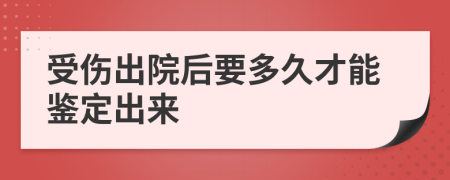 受伤出院后要多久才能鉴定出来